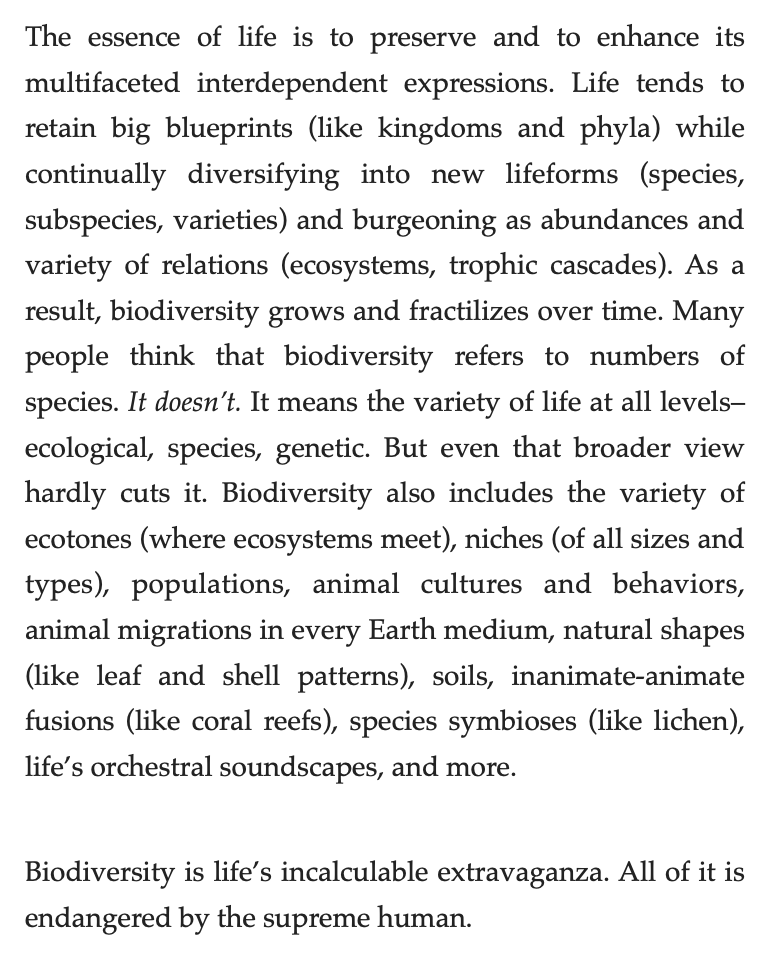 The essence of life is to preserve and to enhance its multifaceted interdependent expressions. Life tends to retain big blueprints (like kingdoms and phyla) while continually diversifying into new lifeforms (species, subspecies, varieties) and burgeoning as abundances and variety of relations (ecosystems, trophic cascades). As a result, biodiversity grows and fractilizes over time. Many people think that biodiversity refers to numbers of species. It doesn't. It means the variety of life at all levels–ecological, species, genetic. But even that broader view hardly cuts it. Biodiversity also includes the variety of ecotones (where ecosystems meet), niches (of all sizes and types), populations, animal cultures and behaviors, animal migrations in every Earth medium, natural shapes (like leaf and shell patterns), soils, inanimate-animate fusions (like coral reefs), species symbioses (like lichen), life's orchestral soundscapes, and more.

Biodiversity is life's incalculable extravaganza. All of it is endangered by the supreme human.